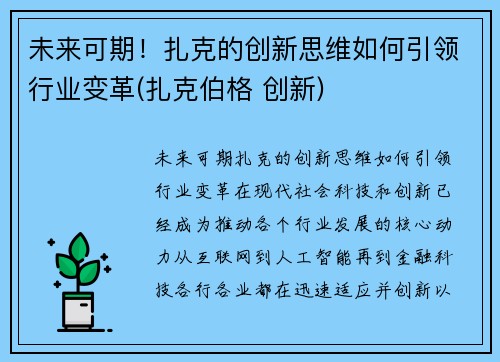 未来可期！扎克的创新思维如何引领行业变革(扎克伯格 创新)

未来可期扎克的创新思维如何引领行业变革在现代社会科技和创新已经成为推动各个行业发展的核心动力从互联网到人工智能再到金融科技各行各业都在迅速适应并创新以